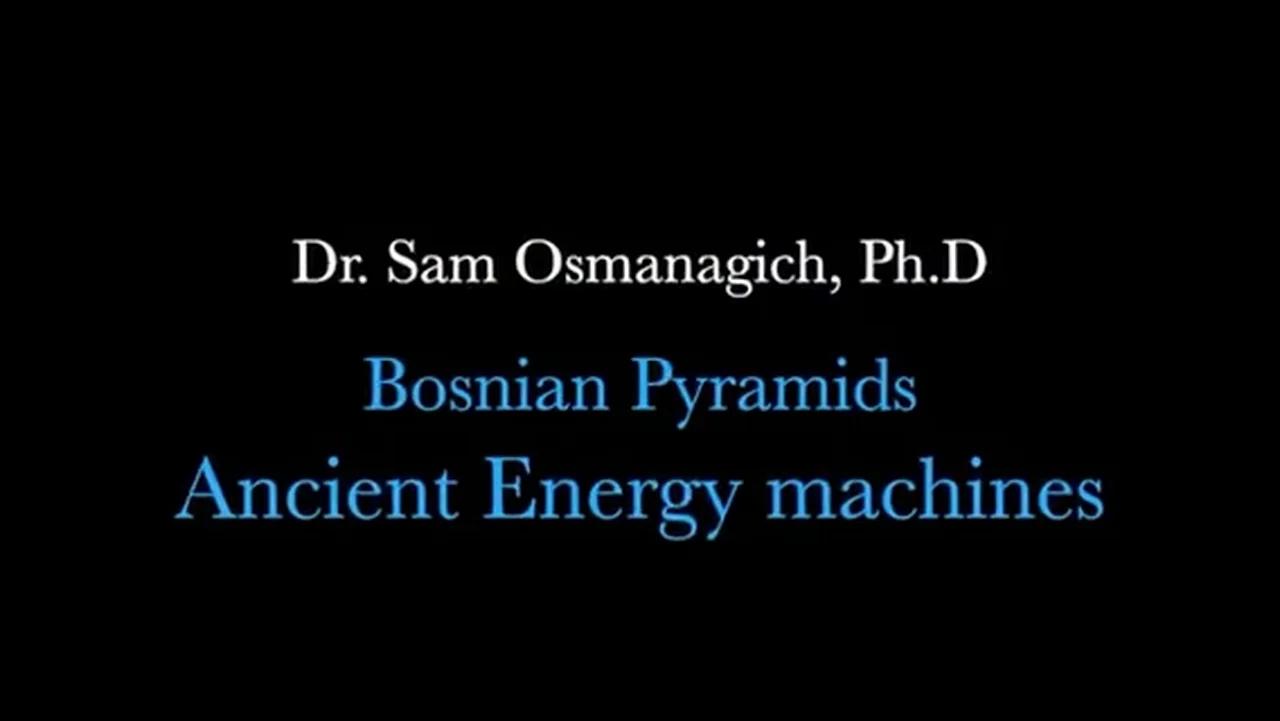 Dr. Sam Osmanagich, Ph.D

Bosnian Pyramids
Ancient Energy machines